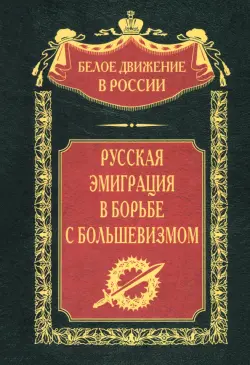 БЕЛОЕ ДВИЖЕНИЕ
В РОССИИ

РУССКАЯ
ЭМИГРАЦИЯ
В БОРЬБЕ
С БОЛЬШЕВИЗМОМ